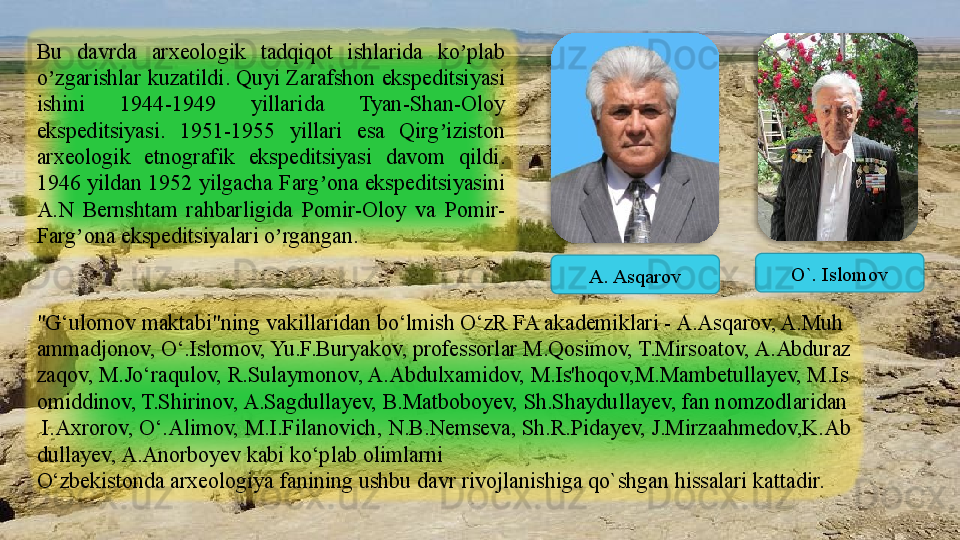 Bu davrda arxeologik tadqiqot ishlarida ko'plab o'zgarishlar kuzatildi. Quyi Zarafshon ekspeditsiyasi ishini 1944-1949 yillarida Tyan-Shan-Oloy ekspeditsiyasi. 1951-1955 yillari esa Qirg'iziston arxeologik etnografik ekspeditsiyasi davom qildi. 1946 yildan 1952 yilgacha Farg'ona ekspeditsiyasini A.N Bernshtam rahbarligida Pomir-Oloy va Pomir-Farg'ona ekspeditsiyalari o'rgangan.

A. Asqarov

O`. Islomov

"G'ulomov maktabi"ning vakillaridan bo'lmish O'zR FA akademiklari - A.Asqarov, A.Muhammadjonov, O'.Islomov, Yu.F.Buryakov, professorlar M.Qosimov, T.Mirsoatov, A.Abdurazzaqov, M.Jo'raqulov, R.Sulaymonov, A.Abdulxamidov, M.Is'hoqov,M.Mambetullayev, M.Isomiddinov, T.Shirinov, A.Sagdullayev, B.Matboboyev, Sh.Shaydullayev, fan nomzodlaridan I.Axrorov, O'.Alimov, M.I.Filanovich, N.B.Nemseva, Sh.R.Pidayev, J.Mirzaahmedov,K.Abdullayev, A.Anorboyev kabi ko'plab olimlarni O'zbekistonda arxeologiya fanining ushbu davr rivojlanishiga qo`shgan hissalari kattadir.

Docx.uz